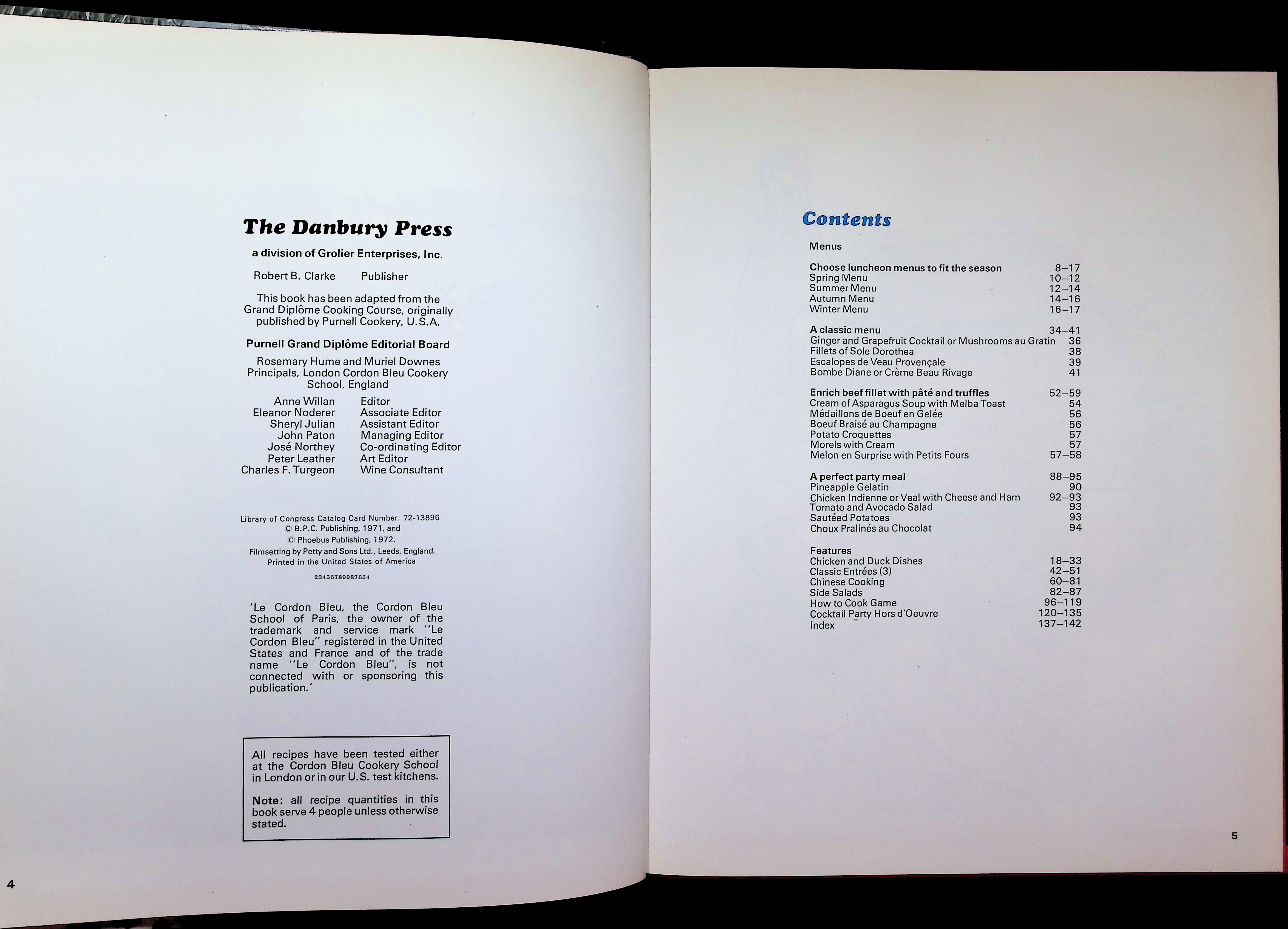 The Danbury Press

a division of Grolier Enterprises, Inc.

Robert B. Clarke Publisher

This book has been adapted from the Grand Diplôme Cooking Course, originally published by Purnell Cookery, U.S.A.

Purnell Grand Diplôme Editorial Board

Rosemary Hume and Muriel Downes
Principals, London Cordon Bleu Cookery School, England

Anne Willan Editor
Eleanor Noderer Associate Editor
Sheryl Julian Assistant Editor
John Paton Managing Editor
José Northey Co-ordinating Editor
Peter Leather Art Editor
Charles F. Turgeon Wine Consultant

Library of Congress Catalog Card Number: 72-13896
© B.P.C. Publishing, 1971, and
© Phoebus Publishing, 1972.
Filmsetting by Petty and Sons Ltd., Leeds, England.
Printed in the United States of America
23456789987654

'Le Cordon Bleu, the Cordon Bleu School of Paris, the owner of the trademark and service mark "Le Cordon Bleu" registered in the United States and France and of the trade name "Le Cordon Bleu", is not connected with or sponsoring this publication.'

All recipes have been tested either at the Cordon Bleu Cookery School in London or in our U.S. test kitchens.

Note: all recipe quantities in this book serve 4 people unless otherwise stated.

4

Contents

Menus

Choose luncheon menus to fit the season 8–17
Spring Menu 10–12
Summer Menu 12–14
Autumn Menu 14–16
Winter Menu 16–17

A classic menu 34–41
Ginger and Grapefruit Cocktail or Mushrooms au Gratin 36
Fillets of Sole Dorothea 38
Escalopes de Veau Provençale 39
Bombe Diane or Crème Beau Rivage 41

Enrich beef fillet with pâté and truffles 52–59
Cream of Asparagus Soup with Melba Toast 54
Médaillons de Boeuf en Gelée 56
Boeuf Braisé au Champagne 56
Potato Croquettes 57
Morels with Cream 57
Melon en Surprise with Petits Fours 57–58

A perfect party meal 88–95
Pineapple Gelatin 90
Chicken Indienne or Veal with Cheese and Ham 92–93
Tomato and Avocado Salad 93
Sautéed Potatoes 93
Choux Pralinés au Chocolat 94

Features
Chicken and Duck Dishes 18–33
Classic Entrées (3) 42–51
Chinese Cooking 60–81
Side Salads 82–87
How to Cook Game 96–119
Cocktail Party Hors d'Oeuvre 120–135
Index 137–142

5